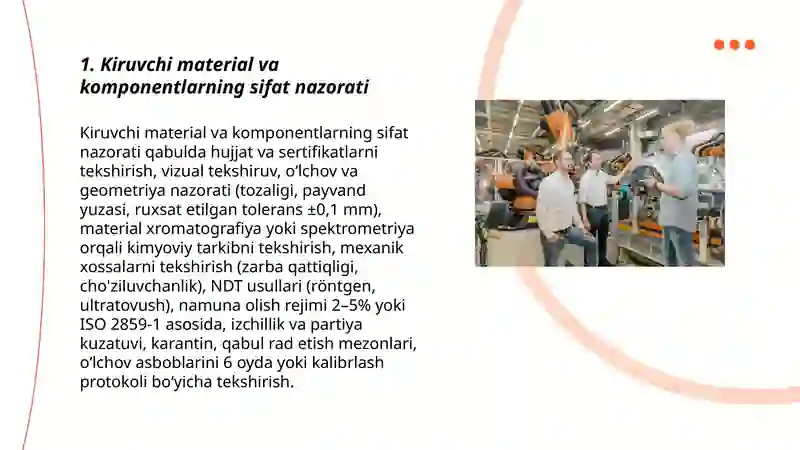 1. Kiruvchi material va komponentlarning sifat nazorati

Kiruvchi material va komponentlarning sifat nazorati qabulda hujjat va sertifikatlarni tekshirish, vizual tekshiruv, o‘lchov va geometriya nazorati (tozaligi, payvand yuzasi, ruxsat etilgan tolerans ±0,1 mm), material xromatografiya yoki spektrometriya orqali kimyoviy tarkibni tekshirish, mexanik xossalarni tekshirish (zarba qattiqligi, cho'ziluvchanlik), NDT usullari (röntgen, ultratovush), namuna olish rejimi 2–5% yoki ISO 2859-1 asosida, izchillik va partiya kuzatuvi, karantin, qabul rad etish mezonlari, o‘lchov asboblarini 6 oyda yoki kalibrlash protokoli bo‘yicha tekshirish.